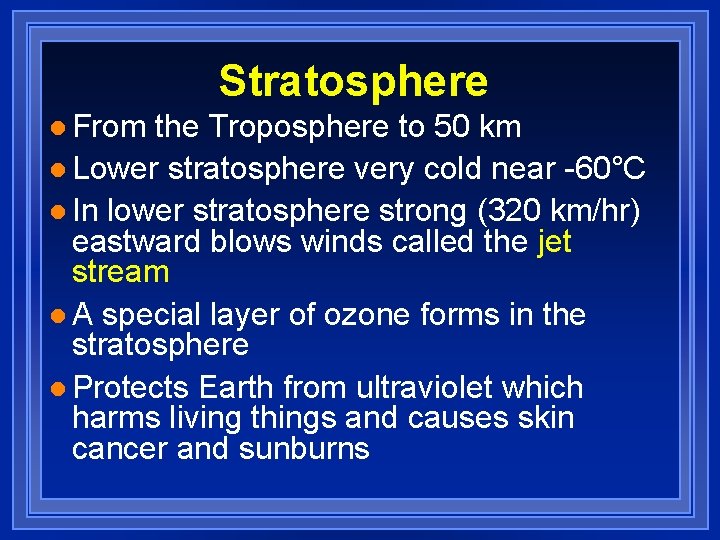 Stratosphere

- From the Troposphere to 50 km
- Lower stratosphere very cold near -60°C
- In lower stratosphere strong (320 km/hr) eastward blows winds called the jet stream
- A special layer of ozone forms in the stratosphere
- Protects Earth from ultraviolet which harms living things and causes skin cancer and sunburns